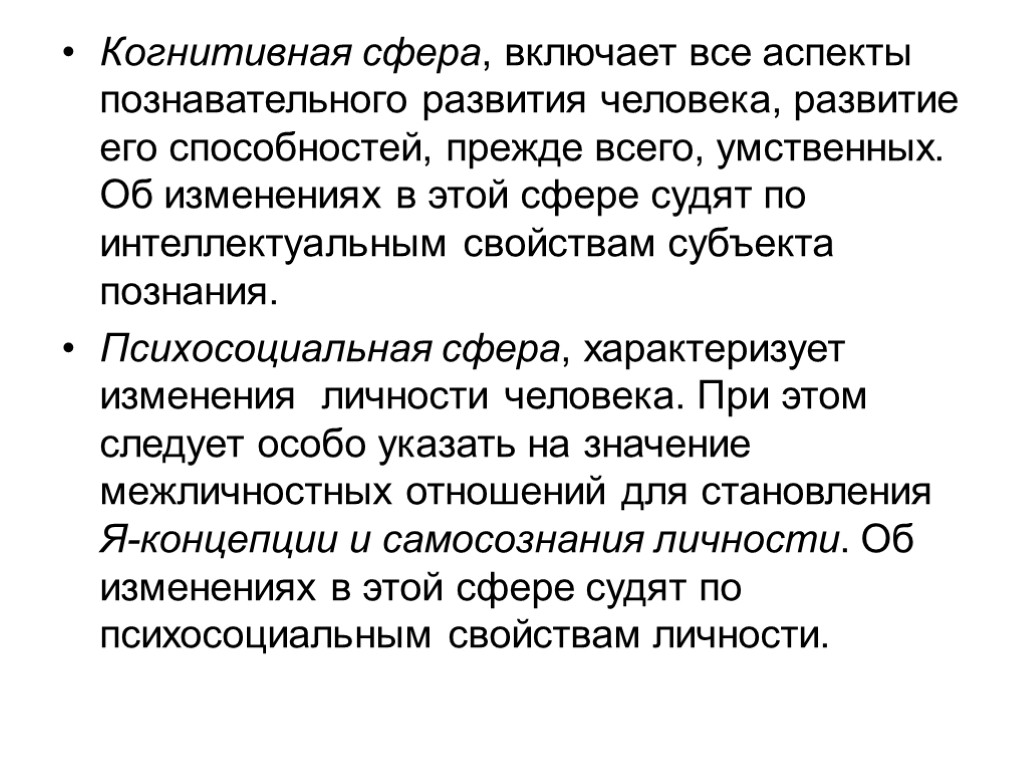 • Когнитивная сфера, включает все аспекты познавательного развития человека, развитие его способностей, прежде всего, умственных. Об изменениях в этой сфере судят по интеллектуальным свойствам субъекта познания.

• Психосоциальная сфера, характеризует изменения личности человека. При этом следует особо указать на значение межличностных отношений для становления Я-концепции и самосознания личности. Об изменениях в этой сфере судят по психосоциальным свойствам личности.